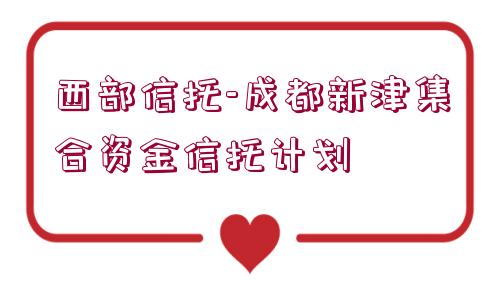 西部信托-成都新津集合资金信托计划